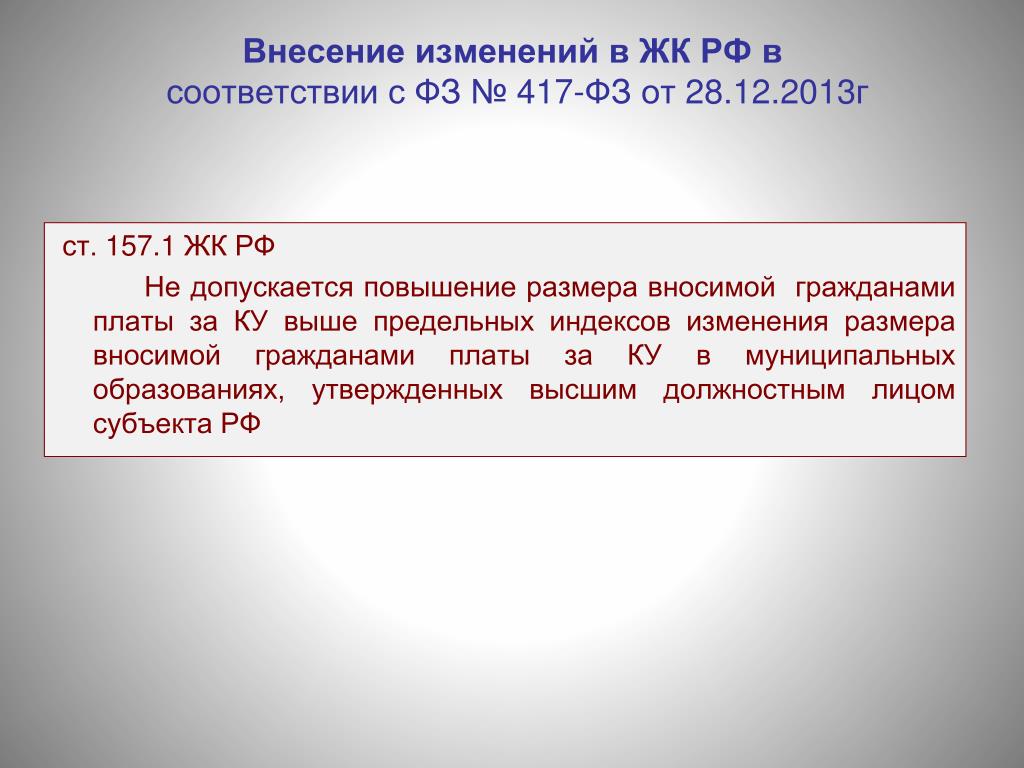 Внесение изменений в ЖК РФ в
соответствии с ФЗ № 417-ФЗ от 28.12.2013г

ст. 157.1 ЖК РФ

Не допускается повышение размера вносимой гражданами платы за КУ выше предельных индексов изменения размера вносимой гражданами платы за КУ в муниципальных образованиях, утвержденных высшим должностным лицом субъекта РФ